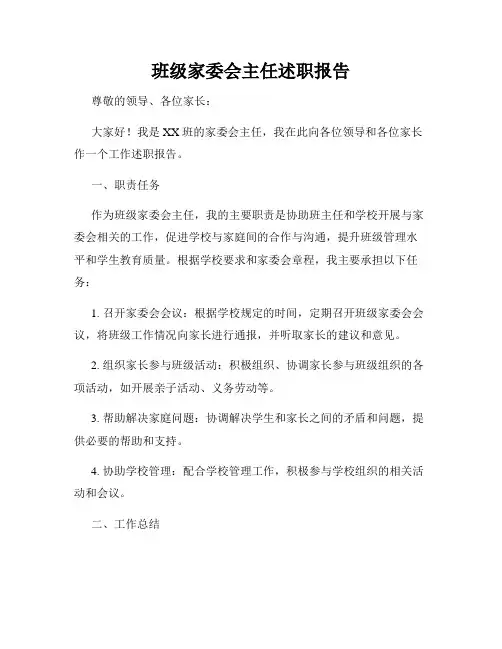 班级家委会主任述职报告

尊敬的领导、各位家长：

大家好！我是XX班的家委会主任，我在此向各位领导和各位家长作一个工作述职报告。

一、职责任务

作为班级家委会主任，我的主要职责是协助班主任和学校开展与家委会相关的工作，促进学校与家庭间的合作与沟通，提升班级管理水平和学生教育质量。根据学校要求和家委会章程，我主要承担以下任务：

1. 召开家委会会议：根据学校规定的时间，定期召开班级家委会会议，将班级工作情况向家长进行通报，并听取家长的建议和意见。

2. 组织家长参与班级活动：积极组织、协调家长参与班级组织的各项活动，如开展亲子活动、义务劳动等。

3. 帮助解决家庭问题：协调解决学生和家长之间的矛盾和问题，提供必要的帮助和支持。

4. 协助学校管理：配合学校管理工作，积极参与学校组织的相关活动和会议。

二、工作总结